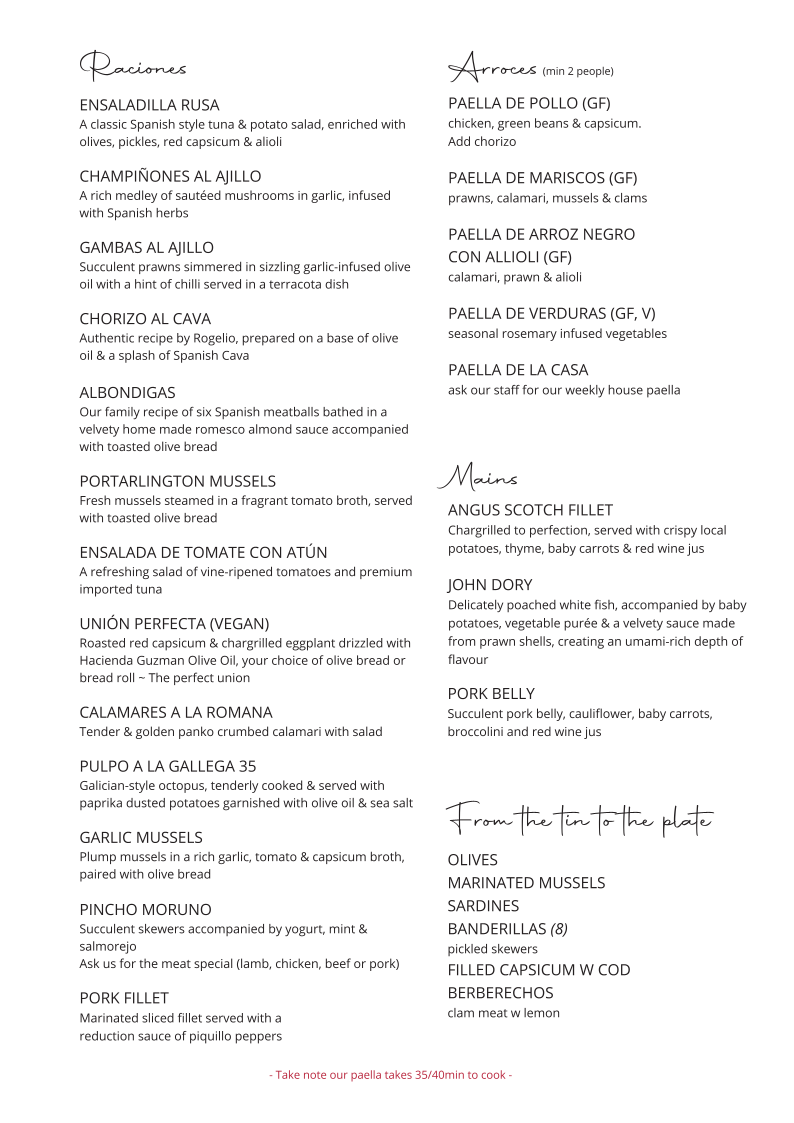 Raciones

ENSALADILLA RUSA
A classic Spanish style tuna & potato salad, enriched with olives, pickles, red capsicum & alioli

CHAMPIÑONES AL AJILLO
A rich medley of sautéed mushrooms in garlic, infused with Spanish herbs

GAMBAS AL AJILLO
Succulent prawns simmered in sizzling garlic-infused olive oil with a hint of chilli served in a terracota dish

CHORIZO AL CAVA
Authentic recipe by Rogelio, prepared on a base of olive oil & a splash of Spanish Cava

ALBONDIGAS
Our family recipe of six Spanish meatballs bathed in a velvety home made romesco almond sauce accompanied with toasted olive bread

PORTARLINGTON MUSSELS
Fresh mussels steamed in a fragrant tomato broth, served with toasted olive bread

ENSALADA DE TOMATE CON ATÚN
A refreshing salad of vine-ripened tomatoes and premium imported tuna

UNIÓN PERFECTA (VEGAN)
Roasted red capsicum & chargrilled eggplant drizzled with Hacienda Guzman Olive Oil, your choice of olive bread or bread roll ~ The perfect union

CALAMARES A LA ROMANA
Tender & golden panko crumbed calamari with salad

PULPO A LA GALLEGA 35
Galician-style octopus, tenderly cooked & served with paprika dusted potatoes garnished with olive oil & sea salt

GARLIC MUSSELS
Plump mussels in a rich garlic, tomato & capsicum broth, paired with olive bread

PINCHO MORUNO
Succulent skewers accompanied by yogurt, mint & salmorejo
Ask us for the meat special (lamb, chicken, beef or pork)

PORK FILLET
Marinated sliced fillet served with a reduction sauce of piquillo peppers

Arroces (min 2 people)

PAELLA DE POLLO (GF)
chicken, green beans & capsicum.
Add chorizo

PAELLA DE MARISCOS (GF)
prawns, calamari, mussels & clams

PAELLA DE ARROZ NEGRO CON ALLIOLI (GF)
calamari, prawn & alioli

PAELLA DE VERDURAS (GF, V)
seasonal rosemary infused vegetables

PAELLA DE LA CASA
ask our staff for our weekly house paella

Mains

ANGUS SCOTCH FILLET
Chargrilled to perfection, served with crispy local potatoes, thyme, baby carrots & red wine jus

JOHN DORY
Delicately poached white fish, accompanied by baby potatoes, vegetable purée & a velvety sauce made from prawn shells, creating an umami-rich depth of flavour

PORK BELLY
Succulent pork belly, cauliflower, baby carrots, broccolini and red wine jus

From the tin to the plate

OLIVES
MARINATED MUSSELS
SARDINES
BANDERILLAS (8)
pickled skewers
FILLED CAPSICUM W COD
BERBERECHOS
clam meat w lemon

- Take note our paella takes 35/40min to cook -